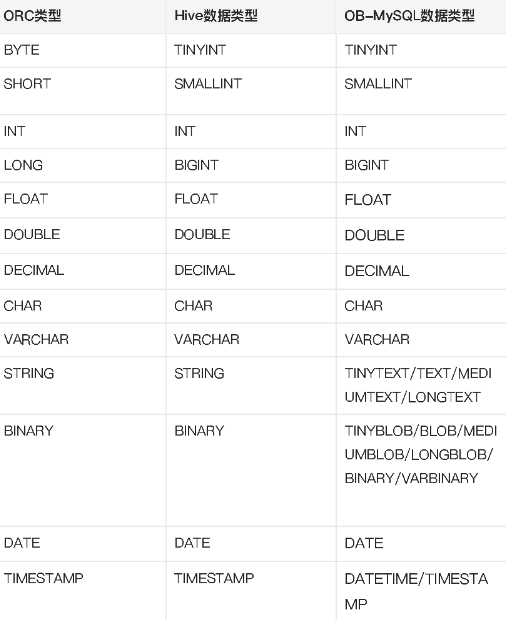 | ORC类型 | Hive数据类型 | OB-MySQL数据类型 |
|---|---|---|
| BYTE | TINYINT | TINYINT |
| SHORT | SMALLINT | SMALLINT |
| INT | INT | INT |
| LONG | BIGINT | BIGINT |
| FLOAT | FLOAT | FLOAT |
| DOUBLE | DOUBLE | DOUBLE |
| DECIMAL | DECIMAL | DECIMAL |
| CHAR | CHAR | CHAR |
| VARCHAR | VARCHAR | VARCHAR |
| STRING | STRING | TINYTEXT/TEXT/MEDIUMTEXT/LONGTEXT |
| BINARY | BINARY | TINYBLOB/BLOB/MEDIUMBLOB/LONGBLOB/BINARY/VARBINARY |
| DATE | DATE | DATE |
| TIMESTAMP | TIMESTAMP | DATETIME/TIMESTAMP |